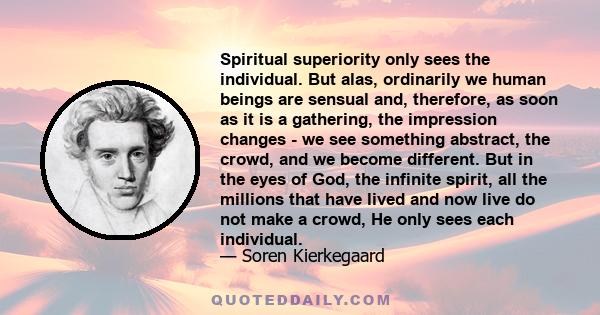 Spiritual superiority only sees the individual. But alas, ordinarily we human beings are sensual and, therefore, as soon as it is a gathering, the impression changes - we see something abstract, the crowd, and we become different. But in the eyes of God, the infinite spirit, all the millions that have lived and now live do not make a crowd, He only sees each individual.
— Soren Kierkegaard

QUOTEDDAILY.COM